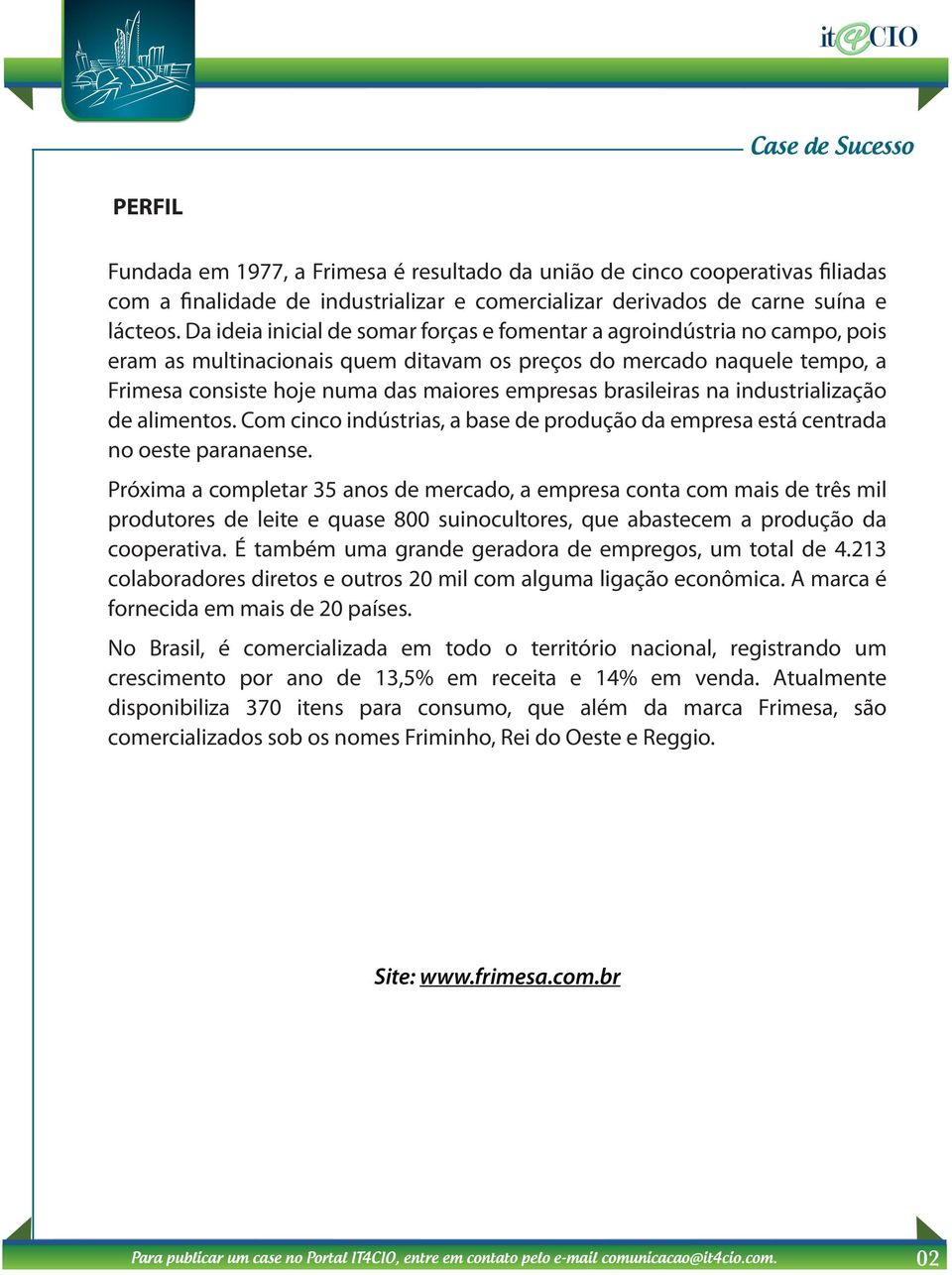 it4CIO

Case de Sucesso

PERFIL

Fundada em 1977, a Frimesa é resultado da união de cinco cooperativas filiadas com a finalidade de industrializar e comercializar derivados de carne suína e lácteos. Da ideia inicial de somar forças e fomentar a agroindústria no campo, pois eram as multinacionais quem ditavam os preços do mercado naquele tempo, a Frimesa consiste hoje numa das maiores empresas brasileiras na industrialização de alimentos. Com cinco indústrias, a base de produção da empresa está centrada no oeste paranaense.

Próxima a completar 35 anos de mercado, a empresa conta com mais de três mil produtores de leite e quase 800 suinocultores, que abastecem a produção da cooperativa. É também uma grande geradora de empregos, um total de 4.213 colaboradores diretos e outros 20 mil com alguma ligação econômica. A marca é fornecida em mais de 20 países.

No Brasil, é comercializada em todo o território nacional, registrando um crescimento por ano de 13,5% em receita e 14% em venda. Atualmente disponibiliza 370 itens para consumo, que além da marca Frimesa, são comercializados sob os nomes Friminho, Rei do Oeste e Reggio.

Site: www.frimesa.com.br

Para publicar um case no Portal IT4CIO, entre em contato pelo e-mail comunicacao@it4cio.com.

02